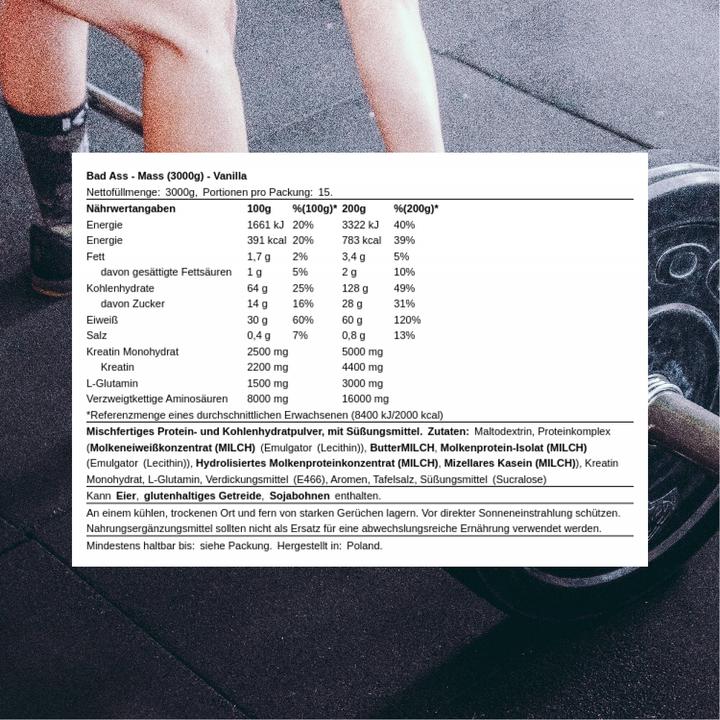 Bad Ass - Mass (3000g) - Vanilla
Nettofüllmenge: 3000g, Portionen pro Packung: 15.

| Nährwertangaben | 100g | %(100g)* | 200g | %(200g)* |
|---|---|---|---|---|
| Energie | 1661 kJ | 20% | 3322 kJ | 40% |
| Energie | 391 kcal | 20% | 783 kcal | 39% |
| Fett | 1,7 g | 2% | 3,4 g | 5% |
| davon gesättigte Fettsäuren | 1 g | 5% | 2 g | 10% |
| Kohlenhydrate | 64 g | 25% | 128 g | 49% |
| davon Zucker | 14 g | 16% | 28 g | 31% |
| Eiweiß | 30 g | 60% | 60 g | 120% |
| Salz | 0,4 g | 7% | 0,8 g | 13% |
| Kreatin Monohydrat | 2500 mg | | 5000 mg | |
| Kreatin | 2200 mg | | 4400 mg | |
| L-Glutamin | 1500 mg | | 3000 mg | |
| Verzweigtkettige Aminosäuren | 8000 mg | | 16000 mg | |

*Referenzmenge eines durchschnittlichen Erwachsenen (8400 kJ/2000 kcal)

Mischfertiges Protein- und Kohlenhydratpulver, mit Süßungsmittel. Zutaten: Maltodextrin, Proteinkomplex (Molkeneiweißkonzentrat (MILCH) (Emulgator (Lecithin)), ButterMILCH, Molkenprotein-Isolat (MILCH) (Emulgator (Lecithin)), Hydrolisiertes Molkenproteinkonzentrat (MILCH), Mizellares Kasein (MILCH)), Kreatin Monohydrat, L-Glutamin, Verdickungsmittel (E466), Aromen, Tafelsalz, Süßungsmittel (Sucralose)

Kann Eier, glutenhaltiges Getreide, Sojabohnen enthalten.

An einem kühlen, trockenen Ort und fern von starken Gerüchen lagern. Vor direkter Sonneneinstrahlung schützen. Nahrungsergänzungsmittel sollten nicht als Ersatz für eine abwechslungsreiche Ernährung verwendet werden.

Mindestens haltbar bis: siehe Packung. Hergestellt in: Poland.